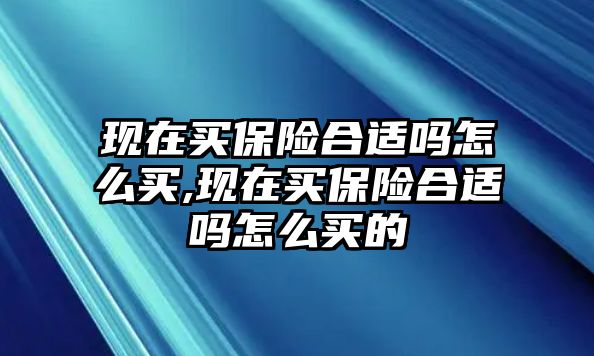 现在买保险合适吗怎么买,现在买保险合适吗怎么买的